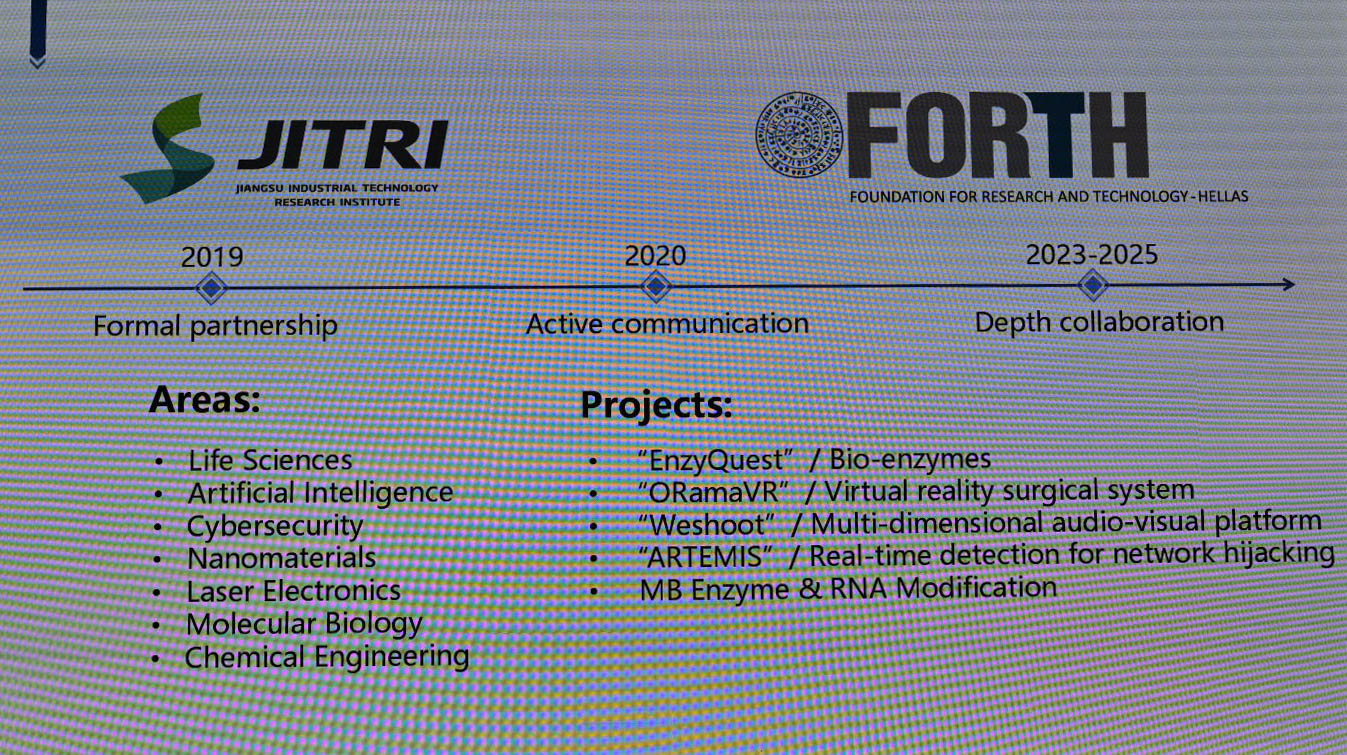 JITRI
JIANGSU INDUSTRIAL TECHNOLOGY
RESEARCH INSTITUTE

FORTH
FOUNDATION FOR RESEARCH AND TECHNOLOGY - HELLAS

2019
Formal partnership

2020
Active communication

2023-2025
Depth collaboration

Areas:

• Life Sciences
• Artificial Intelligence
• Cybersecurity
• Nanomaterials
• Laser Electronics
• Molecular Biology
• Chemical Engineering

Projects:

• "EnzyQuest" / Bio-enzymes
• "ORamaVR" / Virtual reality surgical system
• "Weshoot" / Multi-dimensional audio-visual platform
• "ARTEMIS" / Real-time detection for network hijacking
• MB Enzyme & RNA Modification